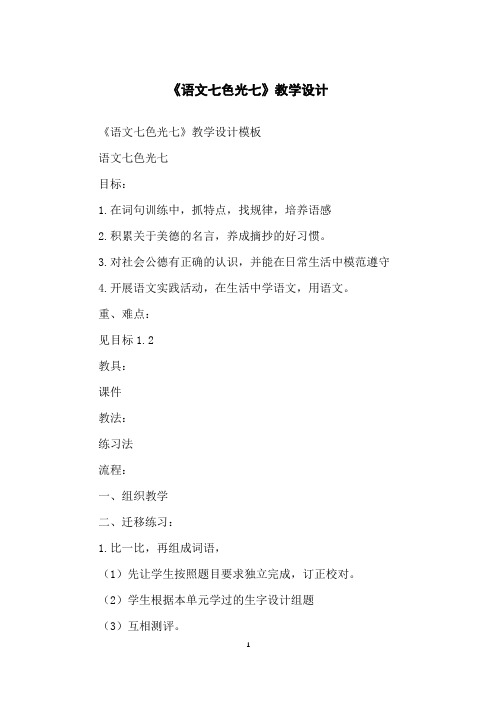 《语文七色光七》教学设计

《语文七色光七》教学设计模板

语文七色光七

目标：

1.在词句训练中，抓特点，找规律，培养语感

2.积累关于美德的名言，养成摘抄的好习惯。

3.对社会公德有正确的认识，并能在日常生活中模范遵守

4.开展语文实践活动，在生活中学语文，用语文。

重、难点：

见目标 1.2

教具：

课件

教法：

练习法

流程：

一、组织教学

二、迁移练习：

1.比一比，再组成词语，

（1）先让学生按照题目要求独立完成，订正校对。

（2）学生根据本单元学过的生字设计组题

（3）互相测评。

1